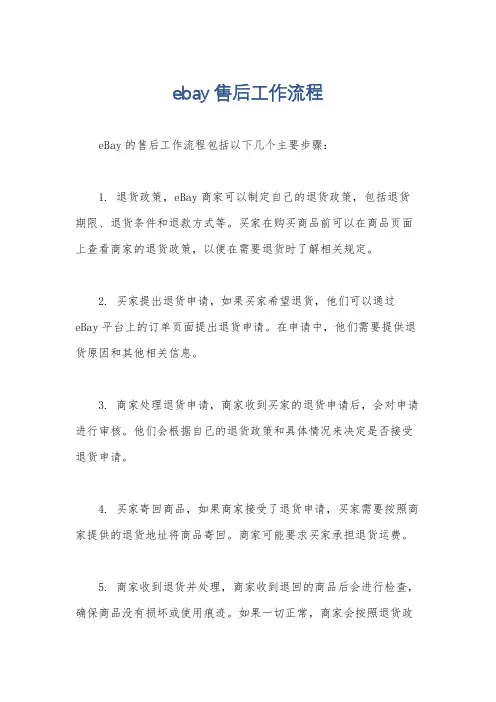 ebay 售后工作流程

eBay 的售后工作流程包括以下几个主要步骤：

1. 退货政策，eBay 商家可以制定自己的退货政策，包括退货期限、退货条件和退款方式等。买家在购买商品前可以在商品页面上查看商家的退货政策，以便在需要退货时了解相关规定。

2. 买家提出退货申请，如果买家希望退货，他们可以通过 eBay 平台上的订单页面提出退货申请。在申请中，他们需要提供退货原因和其他相关信息。

3. 商家处理退货申请，商家收到买家的退货申请后，会对申请进行审核。他们会根据自己的退货政策和具体情况来决定是否接受退货申请。

4. 买家寄回商品，如果商家接受了退货申请，买家需要按照商家提供的退货地址将商品寄回。商家可能要求买家承担退货运费。

5. 商家收到退货并处理，商家收到退回的商品后会进行检查，确保商品没有损坏或使用痕迹。如果一切正常，商家会按照退货政